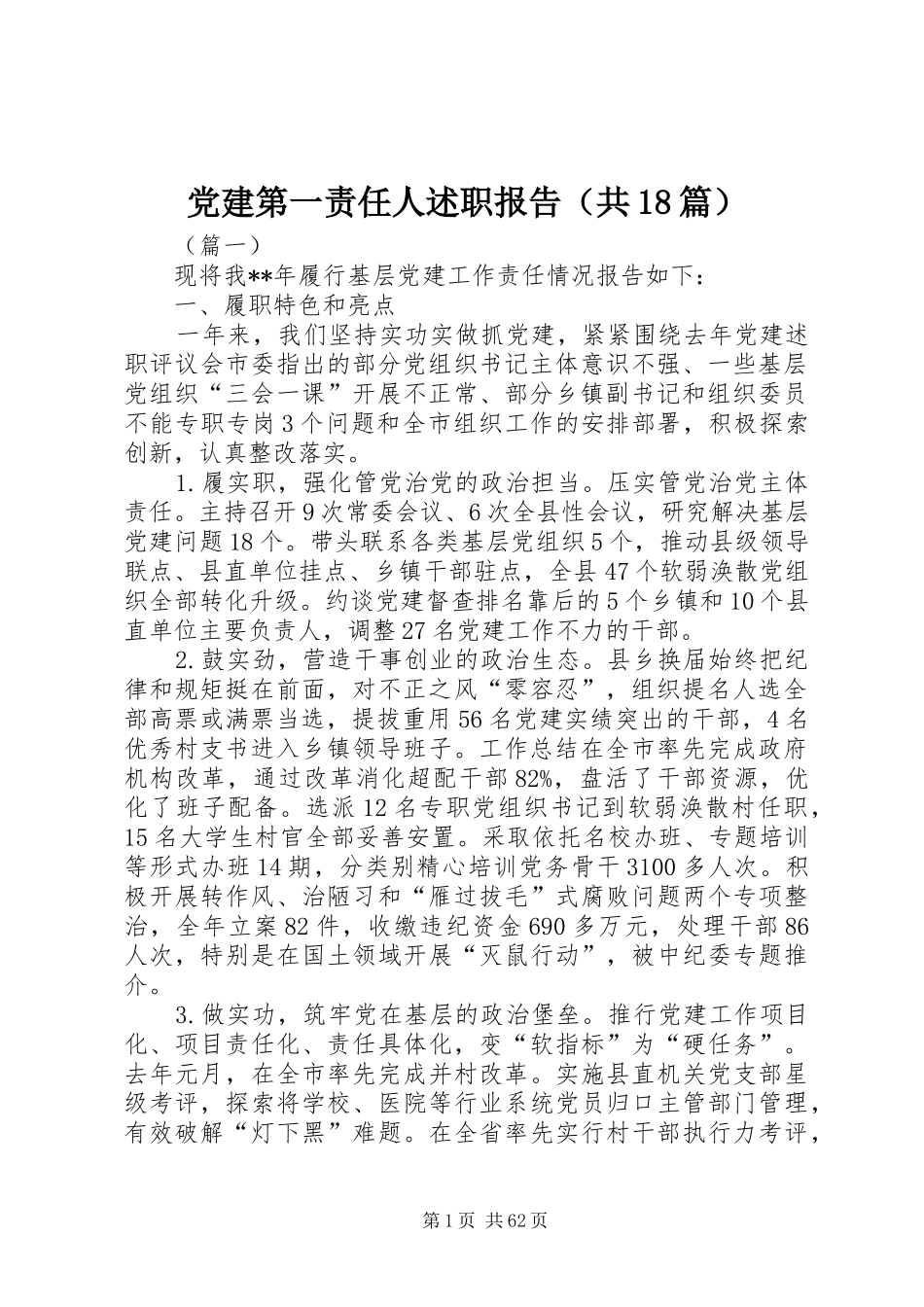 党建第一责任人述职报告（共18篇）

（篇一）

现将我**年履行基层党建工作责任情况报告如下：

一、履职特色和亮点

一年来，我们坚持实功实做抓党建，紧紧围绕去年党建述职评议会市委指出的部分党组织书记主体意识不强、一些基层党组织“三会一课”开展不正常、部分乡镇副书记和组织委员不能专职专岗3个问题和全市组织工作的安排部署，积极探索创新，认真整改落实。

1.履实职，强化管党治党的政治担当。压实管党治党主体责任。主持召开9次常委会议、6次全县性会议，研究解决基层党建问题18个。带头联系各类基层党组织5个，推动县级领导联点、县直单位挂点、乡镇干部驻点，全县47个软弱涣散党组织全部转化升级。约谈党建督查排名靠后的5个乡镇和10个县直单位主要负责人，调整27名党建工作不力的干部。

2.鼓实劲，营造干事创业的政治生态。县乡换届始终把纪律和规矩挺在前面，对不正之风“零容忍”，组织提名人选全部高票或满票当选，提拔重用56名党建实绩突出的干部，4名优秀村支书进入乡镇领导班子。工作总结在全市率先完成政府机构改革，通过改革消化超配干部82%，盘活了干部资源，优化了班子配备。选派12名专职党组织书记到软弱涣散村任职，15名大学生村官全部妥善安置。采取依托名校办班、专题培训等形式办班14期，分类别精心培训党务骨干3100多人次。积极开展转作风、治陋习和“雁过拔毛”式腐败问题两个专项整治，全年立案82件，收缴违纪资金690多万元，处理干部86人次，特别是在国土领域开展“灭鼠行动”，被中纪委专题推介。

3.做实功，筑牢党在基层的政治堡垒。推行党建工作项目化、项目责任化、责任具体化，变“软指标”为“硬任务”。去年元月，在全市率先完成并村改革。实施县直机关党支部星级考评，探索将学校、医院等行业系统党员归口主管部门管理，有效破解“灯下黑”难题。在全省率先实行村干部执行力考评，

第1页 共62页